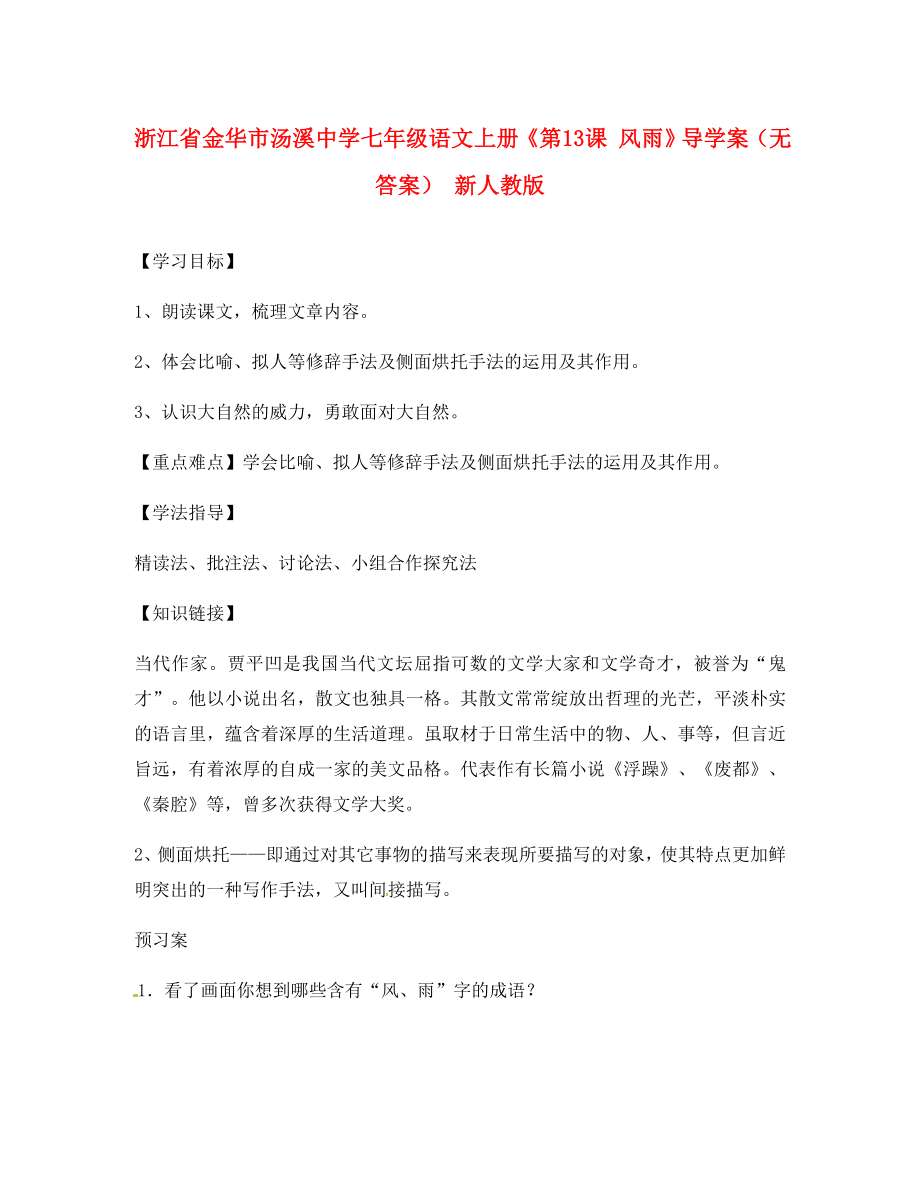 浙江省金华市汤溪中学七年级语文上册《第13课 风雨》导学案（无答案） 新人教版

【学习目标】

1、朗读课文，梳理文章内容。

2、体会比喻、拟人等修辞手法及侧面烘托手法的运用及其作用。

3、认识大自然的威力，勇敢面对大自然。

【重点难点】学会比喻、拟人等修辞手法及侧面烘托手法的运用及其作用。

【学法指导】

精读法、批注法、讨论法、小组合作探究法

【知识链接】

当代作家。贾平凹是我国当代文坛屈指可数的文学大家和文学奇才，被誉为“鬼才”。他以小说出名，散文也独具一格。其散文常常绽放出哲理的光芒，平淡朴实的语言里，蕴含着深厚的生活道理。虽取材于日常生活中的物、人、事等，但言近旨远，有着浓厚的自成一家的美文品格。代表作有长篇小说《浮躁》、《废都》、《秦腔》等，曾多次获得文学大奖。

2、侧面烘托——即通过对其它事物的描写来表现所要描写的对象，使其特点更加鲜明突出的一种写作手法，又叫间接描写。

预习案

1．看了画面你想到哪些含有“风、雨”字的成语？